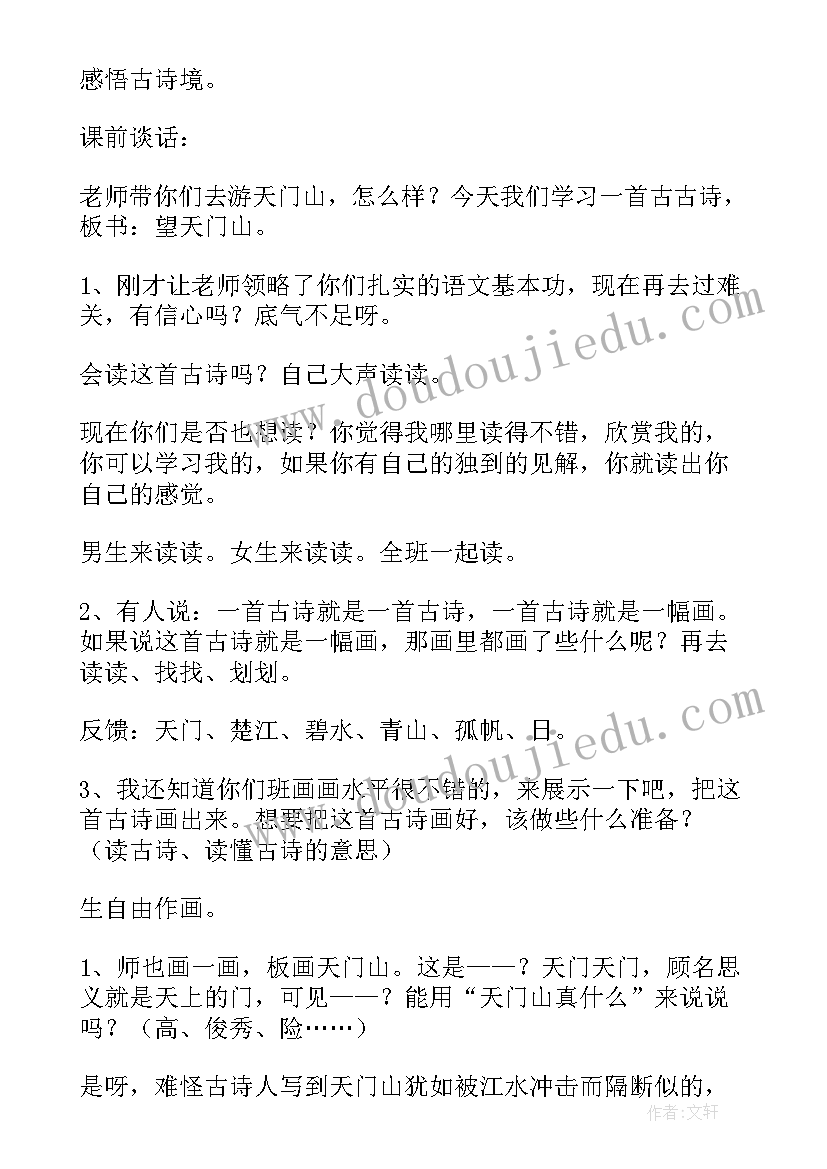 感悟古诗境。

课前谈话：

老师带你们去游天门山，怎么样？今天我们学习一首古古诗，板书：望天门山。

1、刚才让老师领略了你们扎实的语文基本功，现在再去过难关，有信心吗？底气不足呀。

会读这首古诗吗？自己大声读读。

现在你们是否也想读？你觉得我哪里读得不错，欣赏我的，你可以学习我的，如果你有自己的独到的见解，你就读出你自己的感觉。

男生来读读。女生来读读。全班一起读。

2、有人说：一首古诗就是一首古诗，一首古诗就是一幅画。如果说这首古诗就是一幅画，那画里都画了些什么呢？再去读读、找找、划划。

反馈：天门、楚江、碧水、青山、孤帆、日。

3、我还知道你们班画画水平很不错的，来展示一下吧，把这首古诗画出来。想要把这首古诗画好，该做些什么准备？（读古诗、读懂古诗的意思）

生自由作画。

1、师也画一画，板画天门山。这是——？天门天门，顾名思义就是天上的门，可见——？能用“天门山真什么”来说说吗？（高、俊秀、险……）

是呀，难怪古诗人写到天门山犹如被江水冲击而隔断似的，

www.doudoujiedu.com

www.doudoujiedu.com

作者：文轩